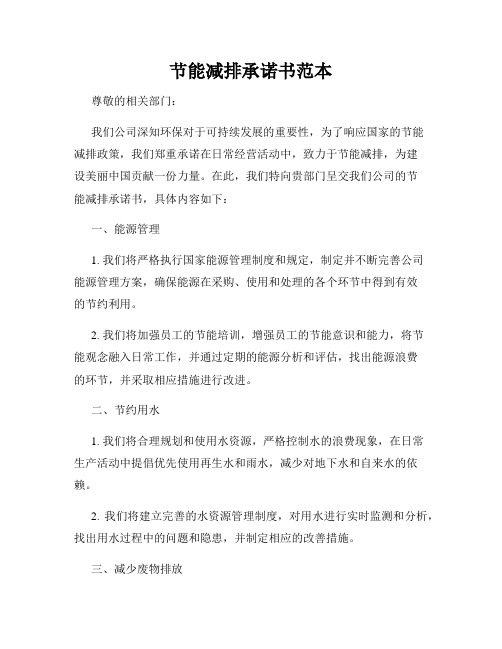 节能减排承诺书范本

尊敬的相关部门：

我们公司深知环保对于可持续发展的重要性，为了响应国家的节能减排政策，我们郑重承诺在日常经营活动中，致力于节能减排，为建设美丽中国贡献一份力量。在此，我们特向贵部门呈交我们公司的节能减排承诺书，具体内容如下：

一、能源管理

1. 我们将严格执行国家能源管理制度和规定，制定并不断完善公司能源管理方案，确保能源在采购、使用和处理的各个环节中得到有效的节约利用。

2. 我们将加强员工的节能培训，增强员工的节能意识和能力，将节能观念融入日常工作，并通过定期的能源分析和评估，找出能源浪费的环节，并采取相应措施进行改进。

二、节约用水

1. 我们将合理规划和使用水资源，严格控制水的浪费现象，在日常生产活动中提倡优先使用再生水和雨水，减少对地下水和自来水的依赖。

2. 我们将建立完善的水资源管理制度，对用水进行实时监测和分析，找出用水过程中的问题和隐患，并制定相应的改善措施。

三、减少废物排放